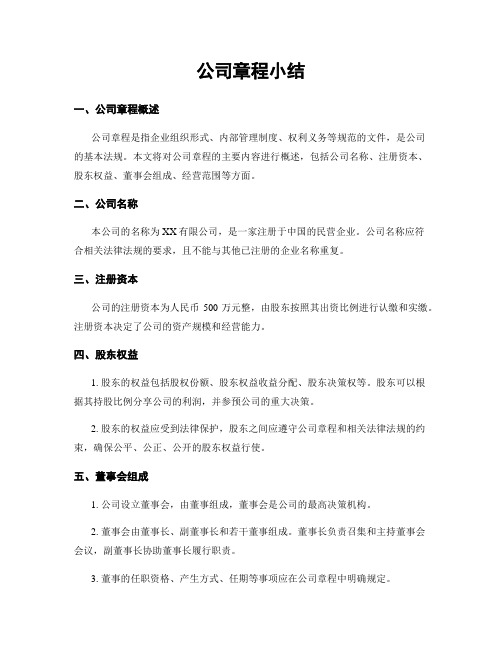 公司章程小结

一、公司章程概述

公司章程是指企业组织形式、内部管理制度、权利义务等规范的文件，是公司的基本法规。本文将对公司章程的主要内容进行概述，包括公司名称、注册资本、股东权益、董事会组成、经营范围等方面。

二、公司名称

本公司的名称为XX有限公司，是一家注册于中国的民营企业。公司名称应符合相关法律法规的要求，且不能与其他已注册的企业名称重复。

三、注册资本

公司的注册资本为人民币 500 万元整，由股东按照其出资比例进行认缴和实缴。注册资本决定了公司的资产规模和经营能力。

四、股东权益

1. 股东的权益包括股权份额、股东权益收益分配、股东决策权等。股东可以根据其持股比例分享公司的利润，并参预公司的重大决策。

2. 股东的权益应受到法律保护，股东之间应遵守公司章程和相关法律法规的约束，确保公平、公正、公开的股东权益行使。

五、董事会组成

1. 公司设立董事会，由董事组成，董事会是公司的最高决策机构。

2. 董事会由董事长、副董事长和若干董事组成。董事长负责召集和主持董事会会议，副董事长协助董事长履行职责。

3. 董事的任职资格、产生方式、任期等事项应在公司章程中明确规定。